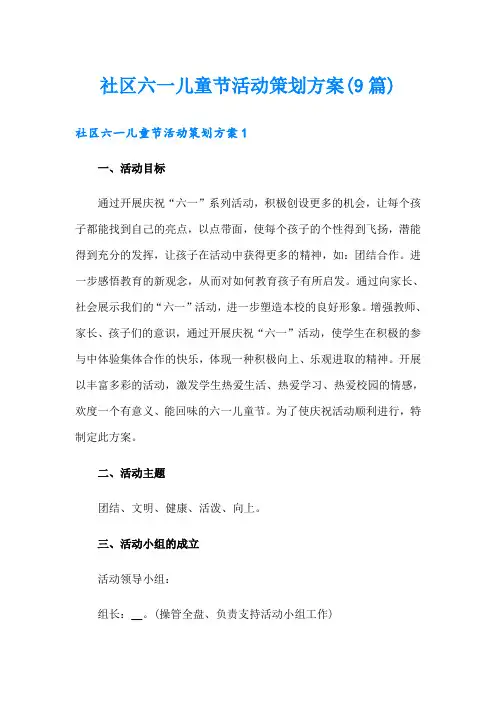 社区六一儿童节活动策划方案(9篇)

社区六一儿童节活动策划方案1

一、活动目标

通过开展庆祝“六一”系列活动，积极创设更多的机会，让每个孩子都能找到自己的亮点，以点带面，使每个孩子的个性得到飞扬，潜能得到充分的发挥，让孩子在活动中获得更多的精神，如：团结合作。进一步感悟教育的新观念，从而对如何教育孩子有所启发。通过向家长、社会展示我们的“六一”活动，进一步塑造本校的良好形象。增强教师、家长、孩子们的意识，通过开展庆祝“六一”活动，使学生在积极的参与中体验集体合作的快乐，体现一种积极向上、乐观进取的精神。开展以丰富多彩的活动，激发学生热爱生活、热爱学习、热爱校园的情感，欢度一个有意义、能回味的六一儿童节。为了使庆祝活动顺利进行，特制定此方案。

二、活动主题

团结、文明、健康、活泼、向上。

三、活动小组的成立

活动领导小组：

组长：__。(操管全盘、负责支持活动小组工作)